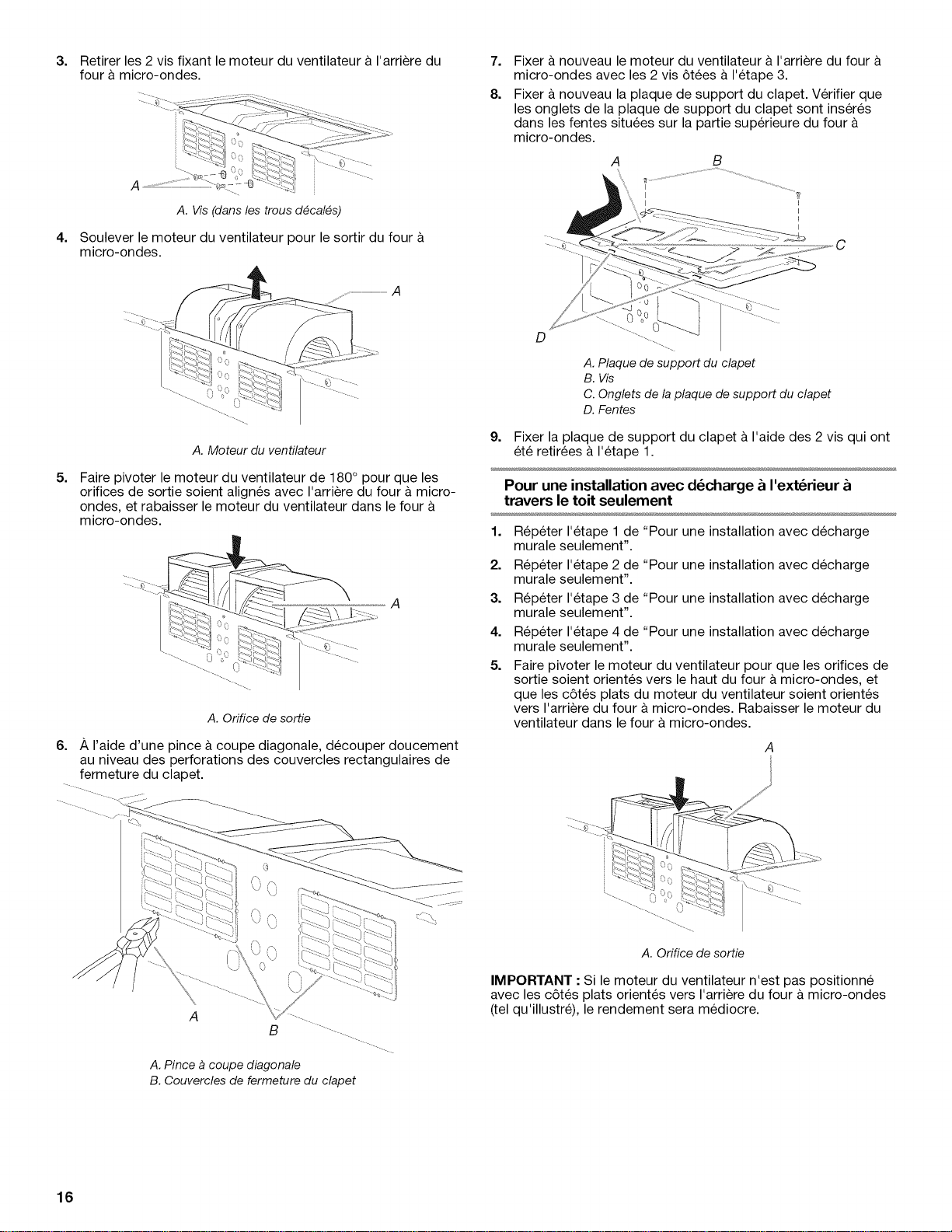 3. Retirer les 2 vis fixant le moteur du ventilateur à l'arrière du four à micro-ondes.

A

A. Vis (dans les trous décalés)

4. Soulever le moteur du ventilateur pour le sortir du four à micro-ondes.

A

A. Moteur du ventilateur

5. Faire pivoter le moteur du ventilateur de 180° pour que les orifices de sortie soient alignés avec l'arrière du four à micro-ondes, et rabaisser le moteur du ventilateur dans le four à micro-ondes.

A

A. Orifice de sortie

6. À l'aide d'une pince à coupe diagonale, découper doucement au niveau des perforations des couvercles rectangulaires de fermeture du clapet.

A

B

A. Pince à coupe diagonale
B. Couvercles de fermeture du clapet

7. Fixer à nouveau le moteur du ventilateur à l'arrière du four à micro-ondes avec les 2 vis ôtées à l'étape 3.

8. Fixer à nouveau la plaque de support du clapet. Vérifier que les onglets de la plaque de support du clapet sont insérés dans les fentes situées sur la partie supérieure du four à micro-ondes.

A B C D

A. Plaque de support du clapet
B. Vis
C. Onglets de la plaque de support du clapet
D. Fentes

9. Fixer la plaque de support du clapet à l'aide des 2 vis qui ont été retirées à l'étape 1.

Pour une installation avec décharge à l'extérieur à travers le toit seulement

1. Répéter l'étape 1 de "Pour une installation avec décharge murale seulement".

2. Répéter l'étape 2 de "Pour une installation avec décharge murale seulement".

3. Répéter l'étape 3 de "Pour une installation avec décharge murale seulement".

4. Répéter l'étape 4 de "Pour une installation avec décharge murale seulement".

5. Faire pivoter le moteur du ventilateur pour que les orifices de sortie soient orientés vers le haut du four à micro-ondes, et que les côtés plats du moteur du ventilateur soient orientés vers l'arrière du four à micro-ondes. Rabaisser le moteur du ventilateur dans le four à micro-ondes.

A

A. Orifice de sortie

IMPORTANT : Si le moteur du ventilateur n'est pas positionné avec les côtés plats orientés vers l'arrière du four à micro-ondes (tel qu'illustré), le rendement sera médiocre.

16